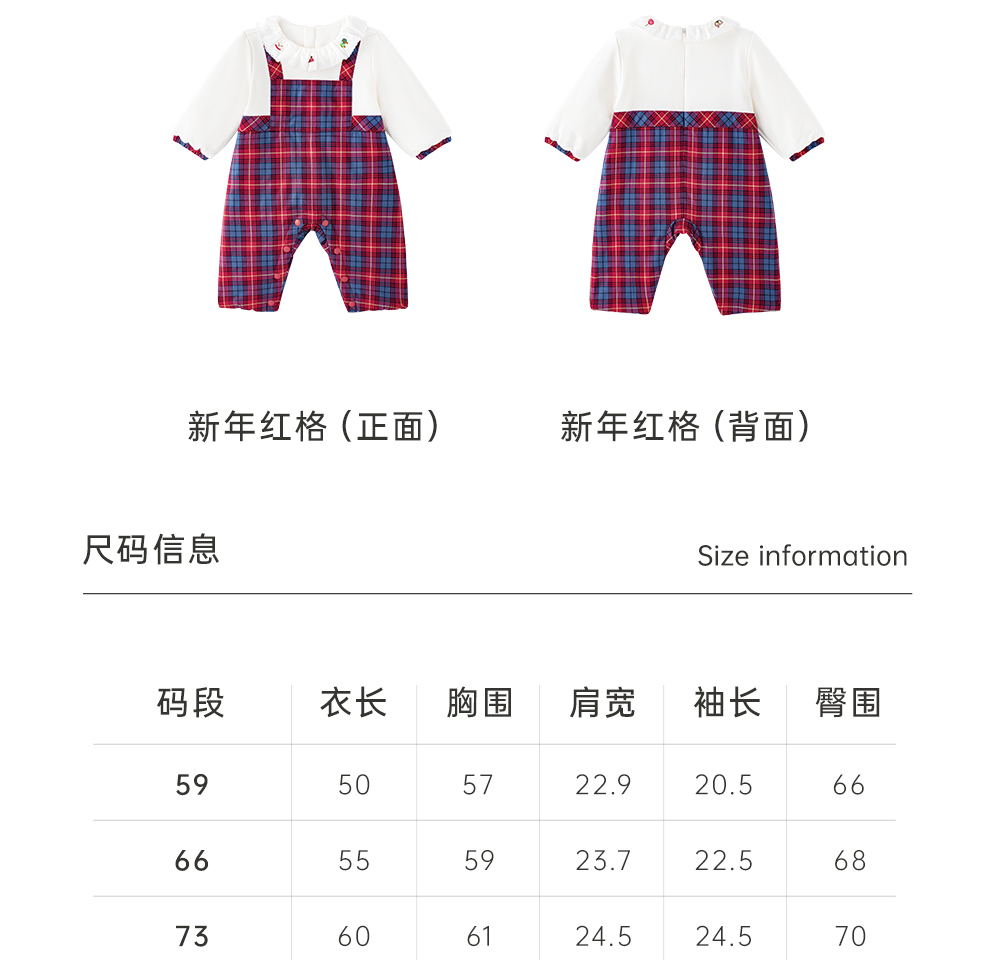 新年红格（正面）

新年红格（背面）

尺码信息

Size information

| 码段 | 衣长 | 胸围 | 肩宽 | 袖长 | 臀围 |
|---|---|---|---|---|---|
| 59 | 50 | 57 | 22.9 | 20.5 | 66 |
| 66 | 55 | 59 | 23.7 | 22.5 | 68 |
| 73 | 60 | 61 | 24.5 | 24.5 | 70 |